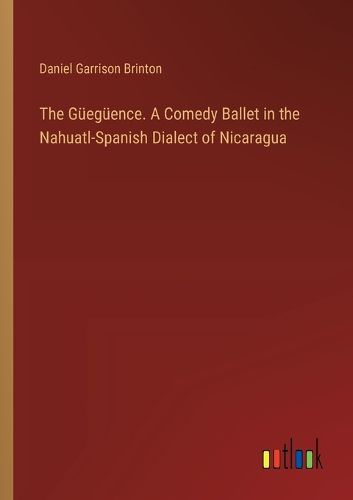 Daniel Garrison Brinton

The Güegüence. A Comedy Ballet in the Nahuatl-Spanish Dialect of Nicaragua

outlook